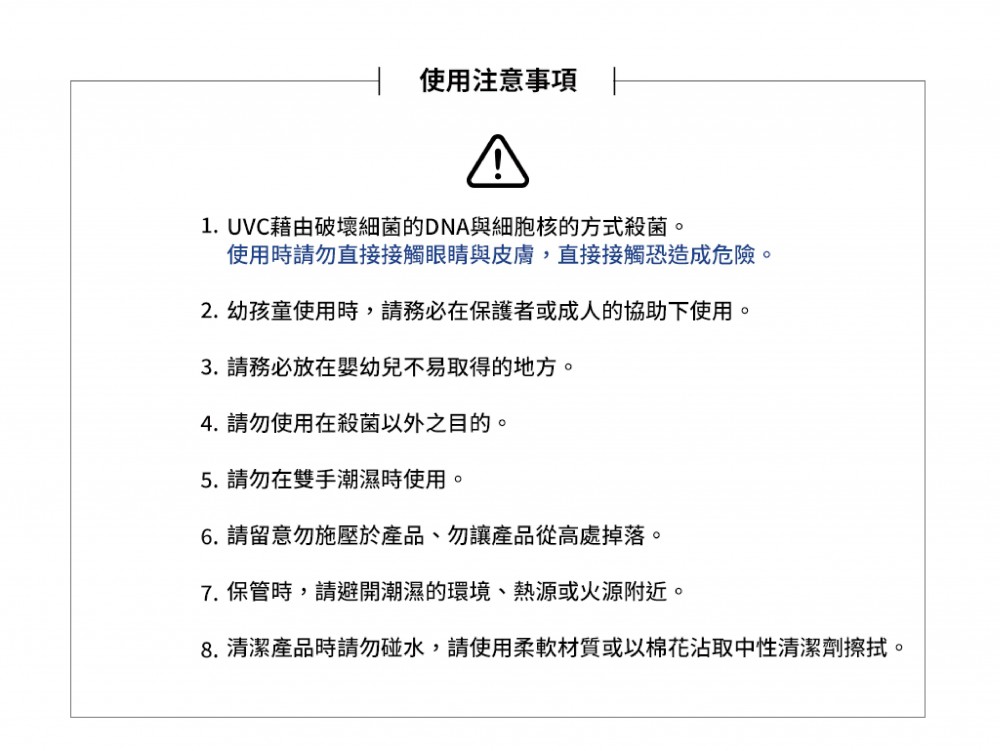 使用注意事項

1. UVC藉由破壞細菌的DNA與細胞核的方式殺菌。
使用時請勿直接接觸眼睛與皮膚，直接接觸恐造成危險。

2. 幼孩童使用時，請務必在保護者或成人的協助下使用。

3. 請務必放在嬰幼兒不易取得的地方。

4. 請勿使用在殺菌以外之目的。

5. 請勿在雙手潮濕時使用。

6. 請留意勿施壓於產品、勿讓產品從高處掉落。

7. 保管時，請避開潮濕的環境、熱源或火源附近。

8. 清潔產品時請勿碰水，請使用柔軟材質或以棉花沾取中性清潔劑擦拭。